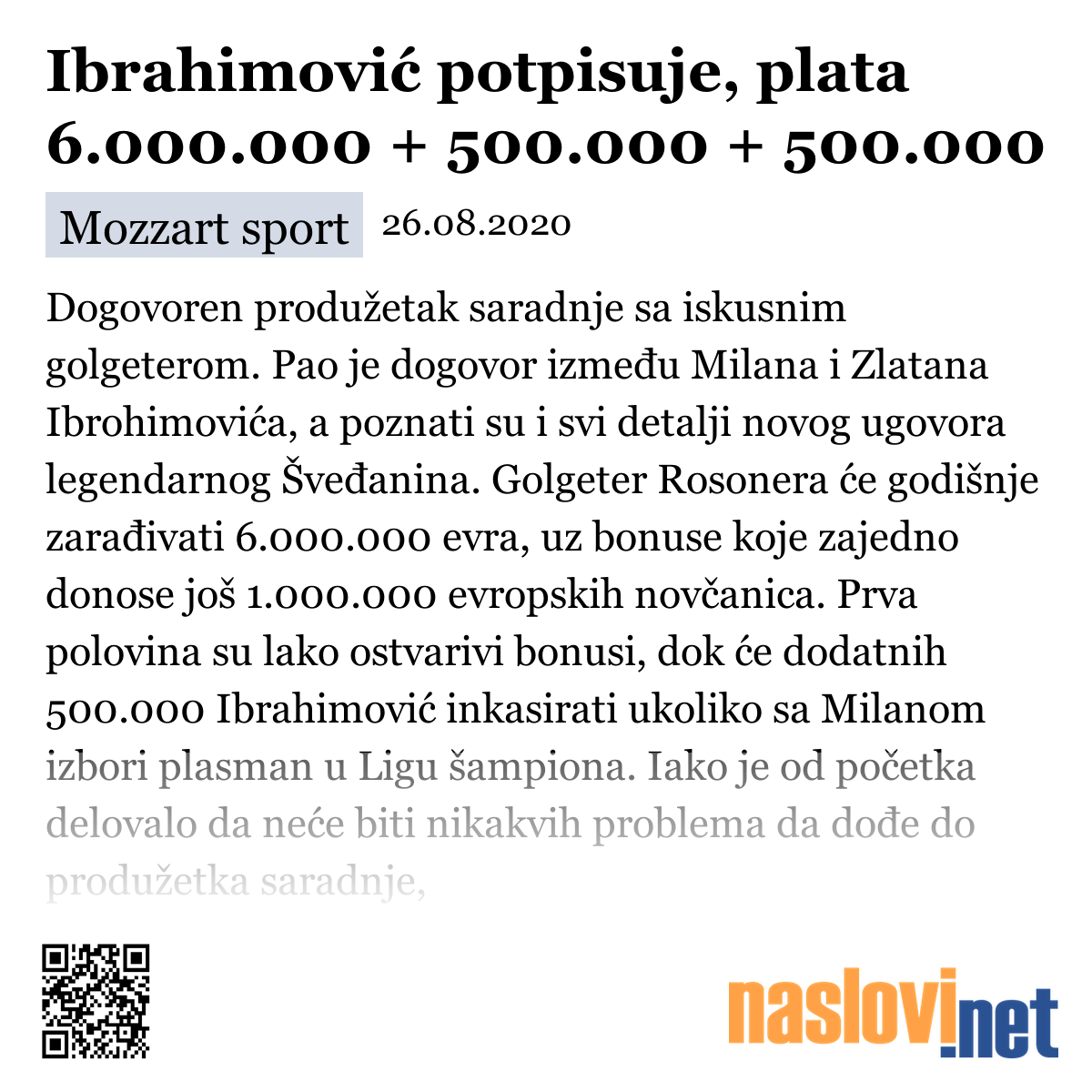 Ibrahimović potpisuje, plata 6.000.000 + 500.000 + 500.000

Mozzart sport 26.08.2020

Dogovoren produžetak saradnje sa iskusnim golgeterom. Pao je dogovor između Milana i Zlatana Ibrohimovića, a poznati su i svi detalji novog ugovora legendarnog Šveđanina. Golgeter Rosonera će godišnje zarađivati 6.000.000 evra, uz bonuse koje zajedno donose još 1.000.000 evropskih novčanica. Prva polovina su lako ostvarivi bonusi, dok će dodatnih 500.000 Ibrahimović inkasirati ukoliko sa Milanom izbori plasman u Ligu šampiona. Iako je od početka delovalo da neće biti nikakvih problema da dođe do produžetka saradnje,

naslovi.net